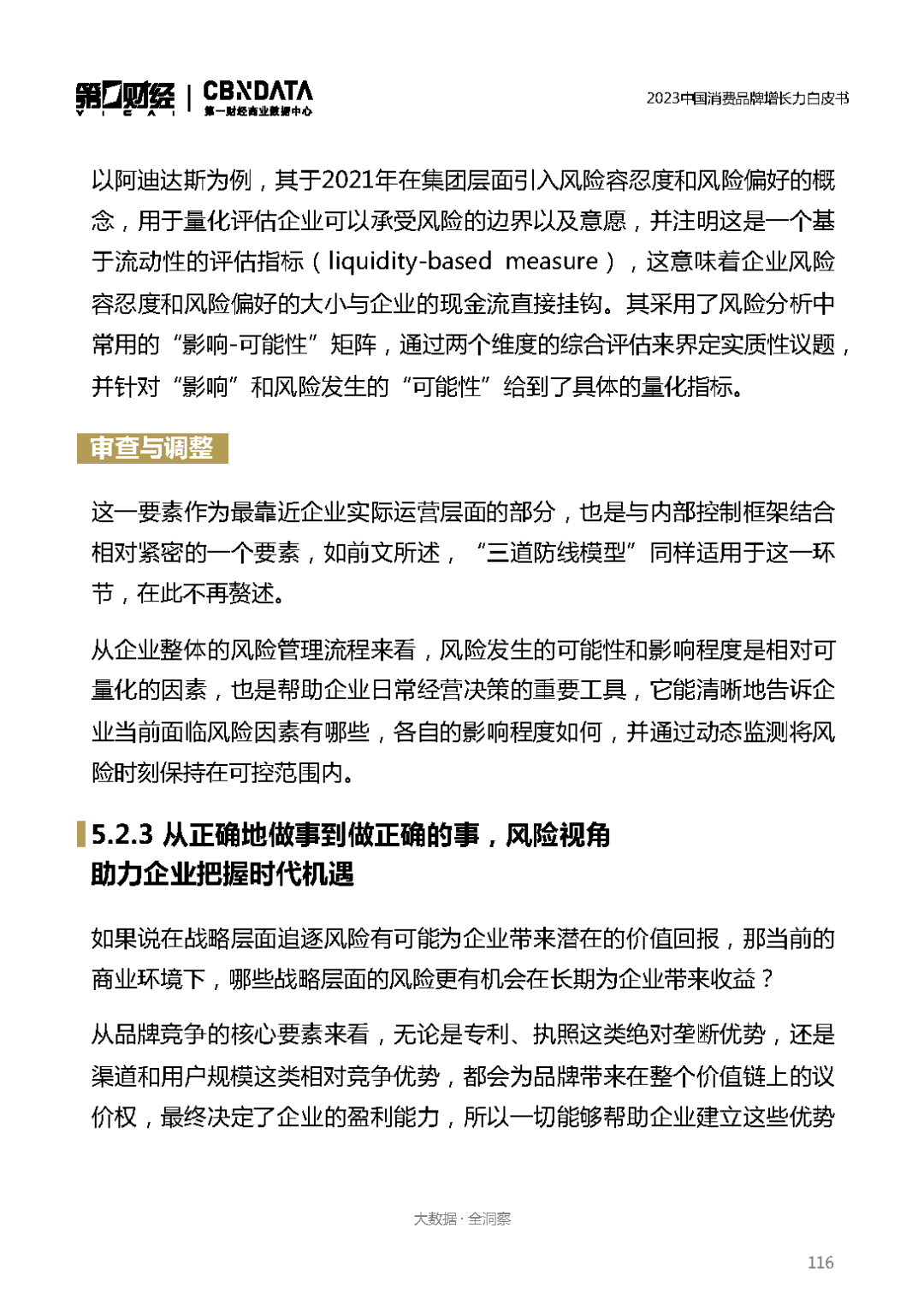 第一财经 YICAI | CBNDATA 第一财经商业数据中心

2023中国消费品牌增长力白皮书

以阿迪达斯为例，其于2021年在集团层面引入风险容忍度和风险偏好的概念，用于量化评估企业可以承受风险的边界以及意愿，并注明这是一个基于流动性的评估指标（liquidity-based measure），这意味着企业风险容忍度和风险偏好的大小与企业的现金流直接挂钩。其采用了风险分析中常用的“影响-可能性”矩阵，通过两个维度的综合评估来界定实质性议题，并针对“影响”和风险发生的“可能性”给到了具体的量化指标。

审查与调整

这一要素作为最靠近企业实际运营层面的部分，也是与内部控制框架结合相对紧密的一个要素，如前文所述，“三道防线模型”同样适用于这一环节，在此不再赘述。

从企业整体的风险管理流程来看，风险发生的可能性和影响程度是相对可量化的因素，也是帮助企业日常经营决策的重要工具，它能清晰地告诉企业当前面临风险因素有哪些，各自的影响程度如何，并通过动态监测将风险时刻保持在可控范围内。

5.2.3 从正确地做事到做正确的事，风险视角助力企业把握时代机遇

如果说在战略层面追逐风险有可能为企业带来潜在的价值回报，那当前的商业环境下，哪些战略层面的风险更有机会在长期为企业带来收益？

从品牌竞争的核心要素来看，无论是专利、执照这类绝对垄断优势，还是渠道和用户规模这类相对竞争优势，都会为品牌带来在整个价值链上的议价权，最终决定了企业的盈利能力，所以一切能够帮助企业建立这些优势

大数据 · 全洞察

116